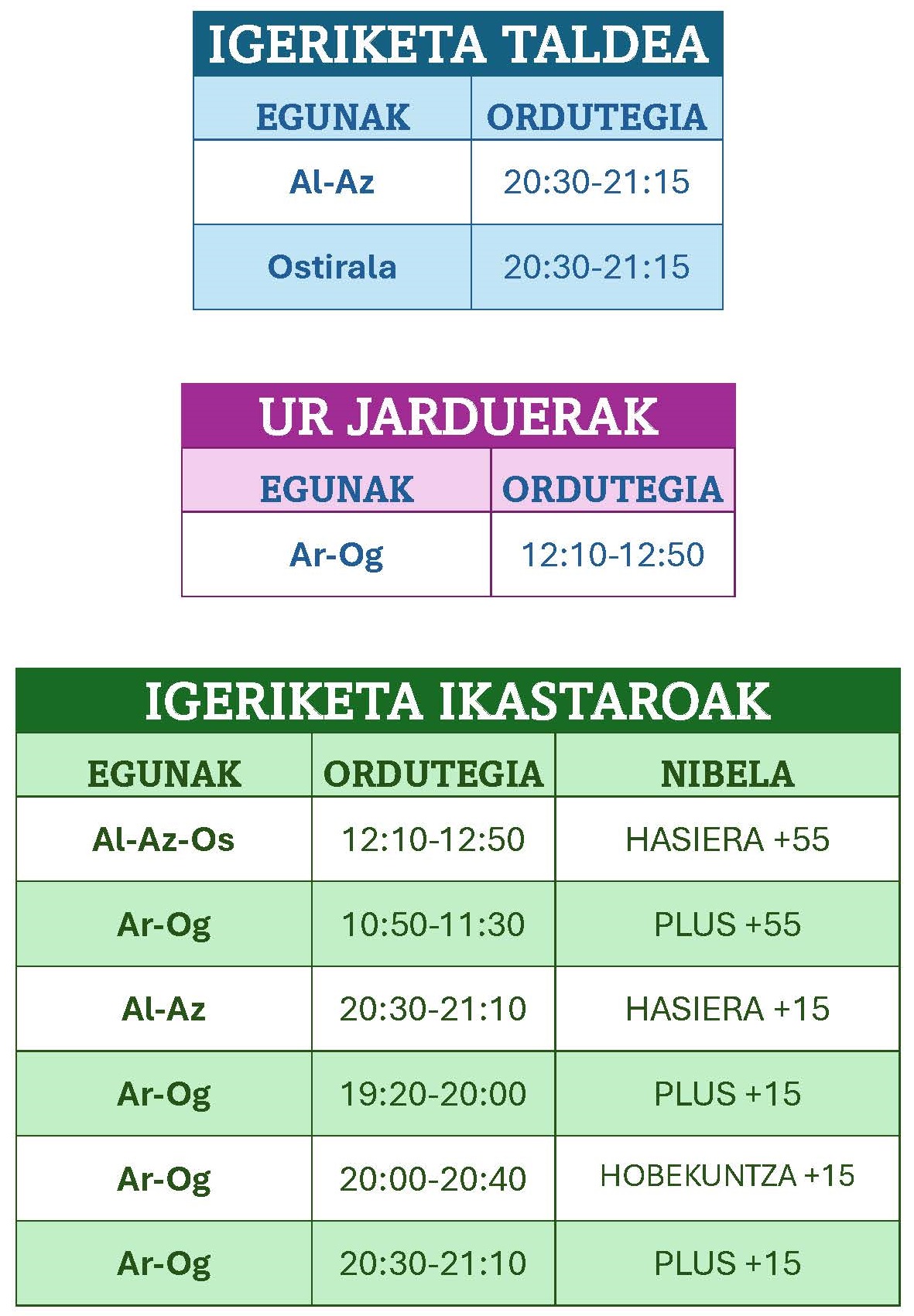 IGERIKETA TALDEA

| EGUNAK | ORDUTEGIA |
|---|---|
| Al-Az | 20:30-21:15 |
| Ostirala | 20:30-21:15 |

UR JARDUERAK

| EGUNAK | ORDUTEGIA |
|---|---|
| Ar-Og | 12:10-12:50 |

IGERIKETA IKASTAROAK

| EGUNAK | ORDUTEGIA | NIBELA |
|---|---|---|
| Al-Az-Os | 12:10-12:50 | HASIERA +55 |
| Ar-Og | 10:50-11:30 | PLUS +55 |
| Al-Az | 20:30-21:10 | HASIERA +15 |
| Ar-Og | 19:20-20:00 | PLUS +15 |
| Ar-Og | 20:00-20:40 | HOBEKUNTZA +15 |
| Ar-Og | 20:30-21:10 | PLUS +15 |